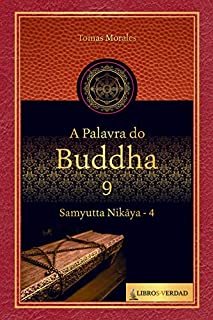 Tomas Morales

A Palavra do
Buddha
9

Samyutta Nikāya - 4

LIBROS-VERDAD